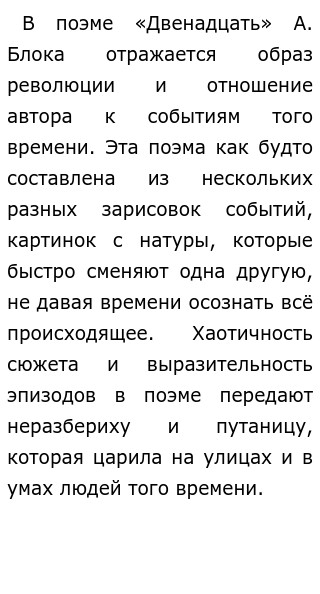 В поэме «Двенадцать» А. Блока отражается образ революции и отношение автора к событиям того времени. Эта поэма как будто составлена из нескольких разных зарисовок событий, картинок с натуры, которые быстро сменяют одна другую, не давая времени осознать всё происходящее. Хаотичность сюжета и выразительность эпизодов в поэме передают неразбериху и путаницу, которая царила на улицах и в умах людей того времени.